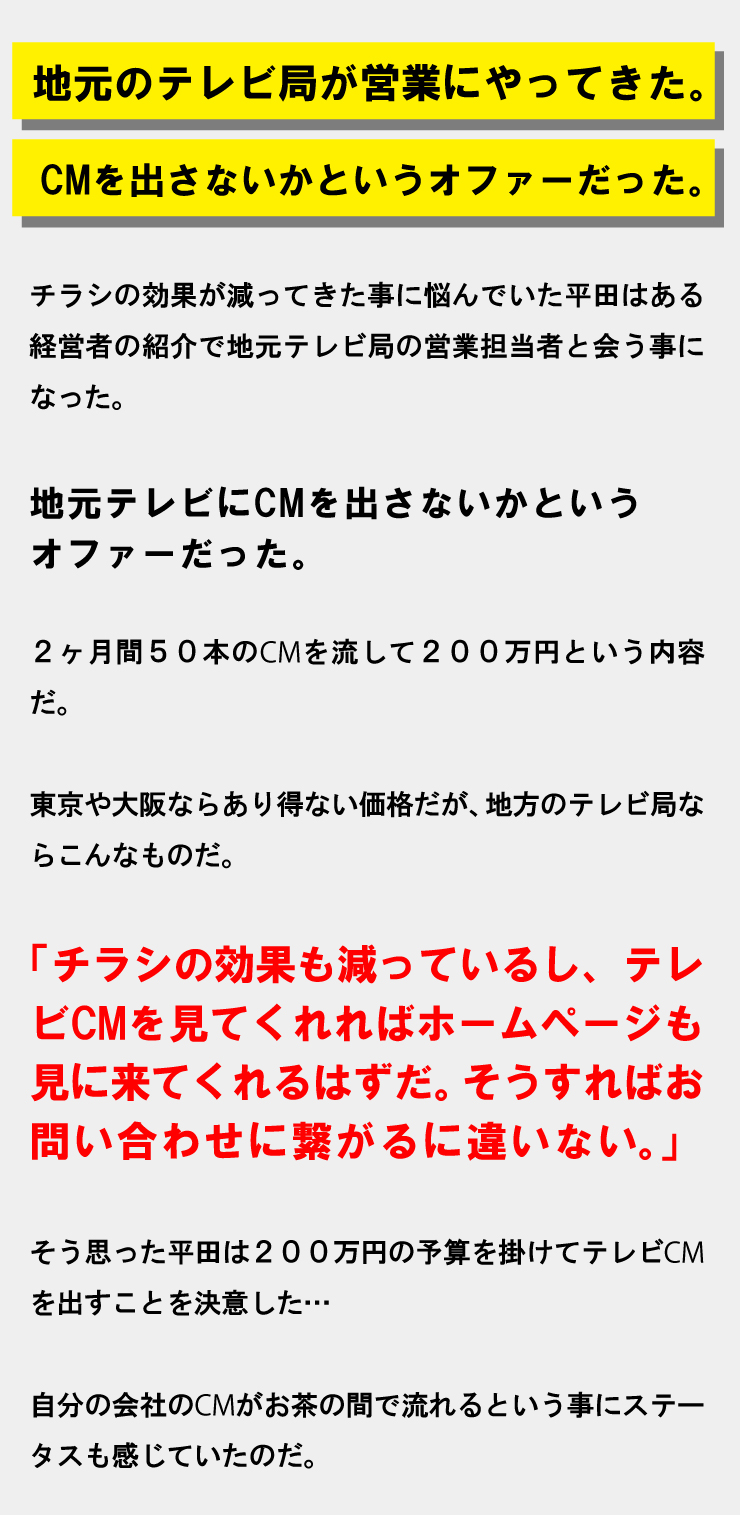 地元のテレビ局が営業にやってきた。

CMを出さないかというオファーだった。

チラシの効果が減ってきた事に悩んでいた平田はある経営者の紹介で地元テレビ局の営業担当者と会う事になった。

地元テレビにCMを出さないかというオファーだった。

２ヶ月間５０本のCMを流して２００万円という内容だ。

東京や大阪ならあり得ない価格だが、地方のテレビ局ならこんなものだ。

「チラシの効果も減っているし、テレビCMを見てくれればホームページも見に来てくれるはずだ。そうすればお問い合わせに繋がるに違いない。」

そう思った平田は２００万円の予算を掛けてテレビCMを出すことを決意した…

自分の会社のCMがお茶の間で流れるという事にステータスも感じていたのだ。